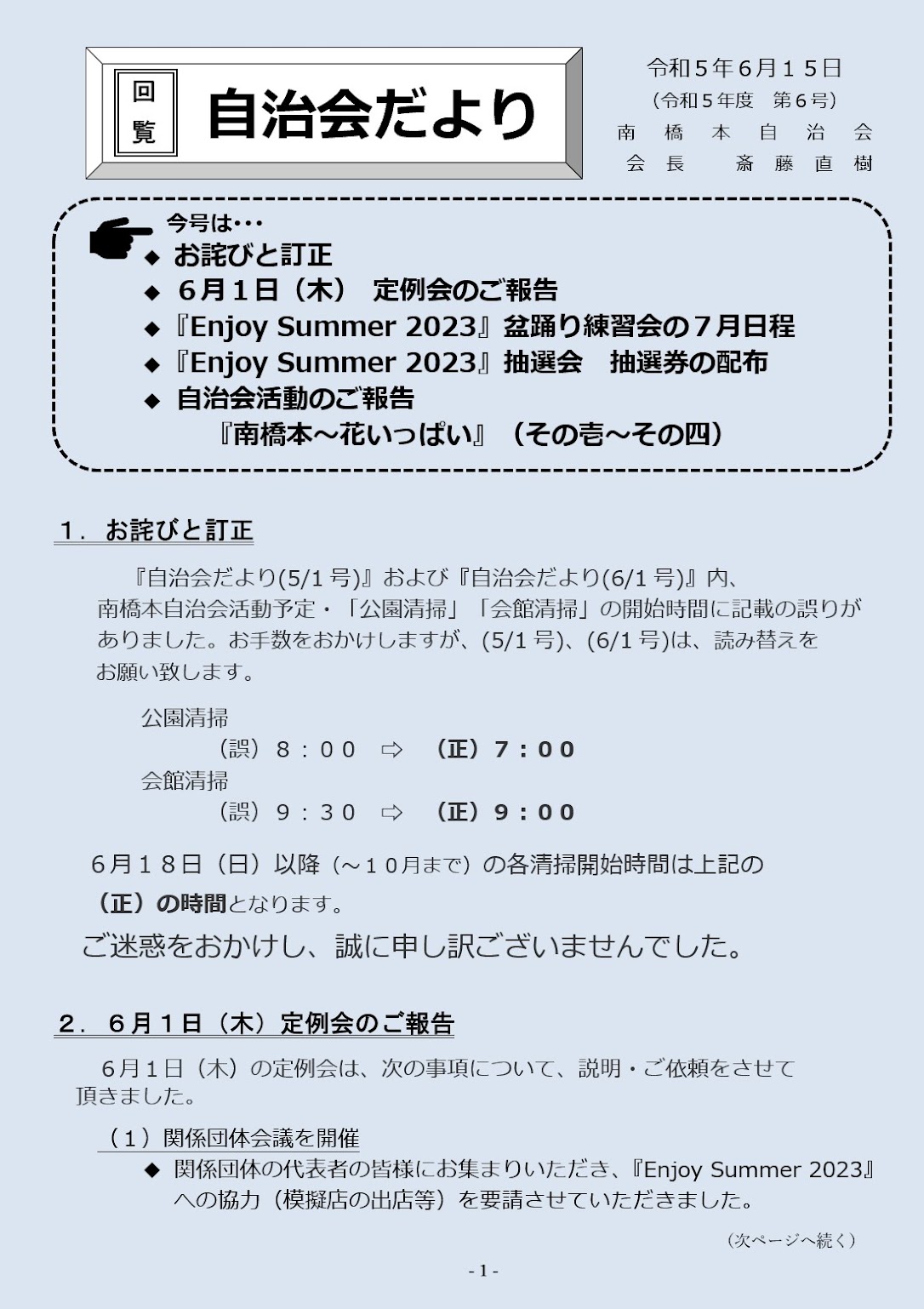 回覧

自治会だより

令和５年６月１５日
（令和５年度　第６号）
南　橋　本　自　治　会
会　長　　斎　藤　直　樹

今号は・・・
◆ お詫びと訂正
◆ ６月１日（木）　定例会のご報告
◆『Enjoy Summer 2023』盆踊り練習会の７月日程
◆『Enjoy Summer 2023』抽選会　抽選券の配布
◆ 自治会活動のご報告
『南橋本～花いっぱい』（その壱～その四）

１．お詫びと訂正

『自治会だより(5/1 号)』および『自治会だより(6/1 号)』内、南橋本自治会活動予定・「公園清掃」「会館清掃」の開始時間に記載の誤りがありました。お手数をおかけしますが、(5/1 号)、(6/1 号)は、読み替えをお願い致します。

公園清掃
（誤）８：００　⇨　（正）７：００
会館清掃
（誤）９：３０　⇨　（正）９：００

６月１８日（日）以降（～１０月まで）の各清掃開始時間は上記の（正）の時間となります。

ご迷惑をおかけし、誠に申し訳ございませんでした。

２．６月１日（木）定例会のご報告

６月１日（木）の定例会は、次の事項について、説明・ご依頼をさせて頂きました。

（１）関係団体会議を開催
◆ 関係団体の代表者の皆様にお集まりいただき、『Enjoy Summer 2023』への協力（模擬店の出店等）を要請させていただきました。

（次ページへ続く）

- 1 -